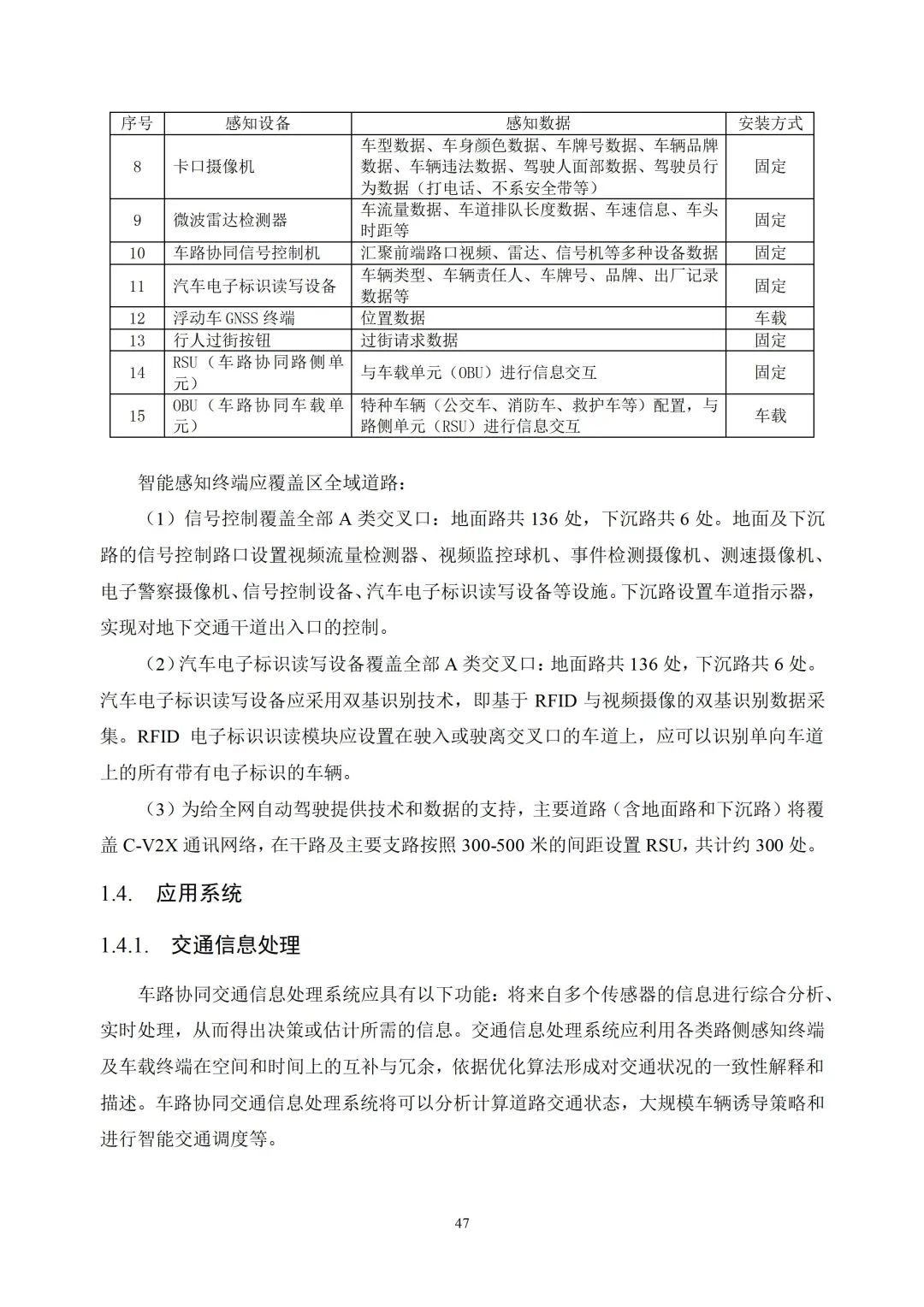 | 序号 | 感知设备 | 感知数据 | 安装方式 |
|---|---|---|---|
| 8 | 卡口摄像机 | 车型数据、车身颜色数据、车牌号数据、车辆品牌数据、车辆违法数据、驾驶人面部数据、驾驶员行为数据（打电话、不系安全带等） | 固定 |
| 9 | 微波雷达检测器 | 车流量数据、车道排队长度数据、车速信息、车头时距等 | 固定 |
| 10 | 车路协同信号控制机 | 汇聚前端路口视频、雷达、信号机等多种设备数据 | 固定 |
| 11 | 汽车电子标识读写设备 | 车辆类型、车辆责任人、车牌号、品牌、出厂记录数据等 | 固定 |
| 12 | 浮动车 GNSS 终端 | 位置数据 | 车载 |
| 13 | 行人过街按钮 | 过街请求数据 | 固定 |
| 14 | RSU（车路协同路侧单元） | 与车载单元（OBU）进行信息交互 | 固定 |
| 15 | OBU（车路协同车载单元） | 特种车辆（公交车、消防车、救护车等）配置，与路侧单元（RSU）进行信息交互 | 车载 |

智能感知终端应覆盖区全域道路：

（1）信号控制覆盖全部 A 类交叉口：地面路共 136 处，下沉路共 6 处。地面及下沉路的信号控制路口设置视频流量检测器、视频监控球机、事件检测摄像机、测速摄像机、电子警察摄像机、信号控制设备、汽车电子标识读写设备等设施。下沉路设置车道指示器，实现对地下交通干道出入口的控制。

（2）汽车电子标识读写设备覆盖全部 A 类交叉口：地面路共 136 处，下沉路共 6 处。汽车电子标识读写设备应采用双基识别技术，即基于 RFID 与视频摄像的双基识别数据采集。RFID 电子标识识读模块应设置在驶入或驶离交叉口的车道上，应可以识别单向车道上的所有带有电子标识的车辆。

（3）为给全网自动驾驶提供技术和数据的支持，主要道路（含地面路和下沉路）将覆盖 C-V2X 通讯网络，在干路及主要支路按照 300-500 米的间距设置 RSU，共计约 300 处。

1.4. 应用系统

1.4.1. 交通信息处理

车路协同交通信息处理系统应具有以下功能：将来自多个传感器的信息进行综合分析、实时处理，从而得出决策或估计所需的信息。交通信息处理系统应利用各类路侧感知终端及车载终端在空间和时间上的互补与冗余，依据优化算法形成对交通状况的一致性解释和描述。车路协同交通信息处理系统将可以分析计算道路交通状态，大规模车辆诱导策略和进行智能交通调度等。

47